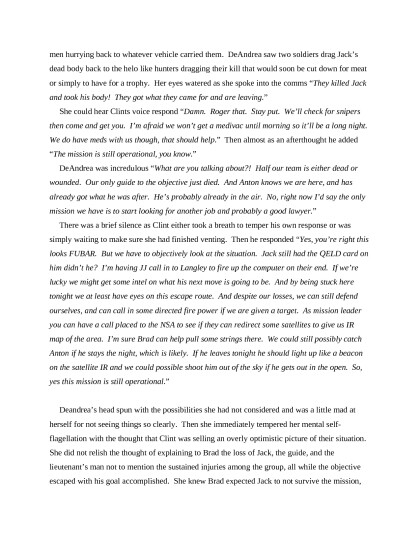 men hurrying back to whatever vehicle carried them. DeAndrea saw two soldiers drag Jack's dead body back to the helo like hunters dragging their kill that would soon be cut down for meat or simply to have for a trophy. Her eyes watered as she spoke into the comms "They killed Jack and took his body! They got what they came for and are leaving."

She could hear Clints voice respond "Damn. Roger that. Stay put. We'll check for snipers then come and get you. I'm afraid we won't get a medivac until morning so it'll be a long night. We do have meds with us though, that should help." Then almost as an afterthought he added "The mission is still operational, you know."

DeAndrea was incredulous "What are you talking about?! Half our team is either dead or wounded. Our only guide to the objective just died. And Anton knows we are here, and has already got what he was after. He's probably already in the air. No, right now I'd say the only mission we have is to start looking for another job and probably a good lawyer."

There was a brief silence as Clint either took a breath to temper his own response or was simply waiting to make sure she had finished venting. Then he responded "Yes, you're right this looks FUBAR. But we have to objectively look at the situation. Jack still had the QELD card on him didn't he? I'm having JJ call in to Langley to fire up the computer on their end. If we're lucky we might get some intel on what his next move is going to be. And by being stuck here tonight we at least have eyes on this escape route. And despite our losses, we can still defend ourselves, and can call in some directed fire power if we are given a target. As mission leader you can have a call placed to the NSA to see if they can redirect some satellites to give us IR map of the area. I'm sure Brad can help pull some strings there. We could still possibly catch Anton if he stays the night, which is likely. If he leaves tonight he should light up like a beacon on the satellite IR and we could possible shoot him out of the sky if he gets out in the open. So, yes this mission is still operational."

Deandrea's head spun with the possibilities she had not considered and was a little mad at herself for not seeing things so clearly. Then she immediately tempered her mental self-flagellation with the thought that Clint was selling an overly optimistic picture of their situation. She did not relish the thought of explaining to Brad the loss of Jack, the guide, and the lieutenant's man not to mention the sustained injuries among the group, all while the objective escaped with his goal accomplished. She knew Brad expected Jack to not survive the mission,